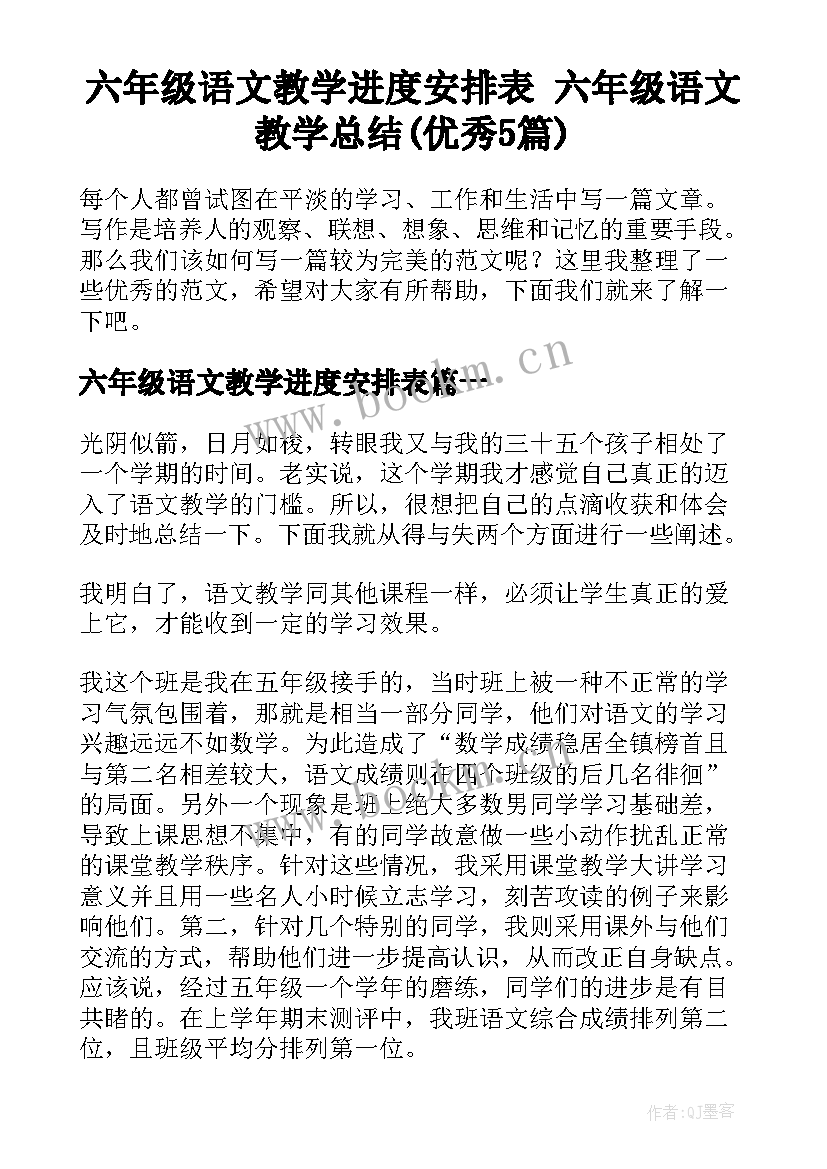 六年级语文教学进度安排表 六年级语文教学总结(优秀5篇)

每个人都曾试图在平淡的学习、工作和生活中写一篇文章。写作是培养人的观察、联想、想象、思维和记忆的重要手段。那么我们该如何写一篇较为完美的范文呢？这里我整理了一些优秀的范文，希望对大家有所帮助，下面我们就来了解一下吧。

六年级语文教学进度安排表篇一

www.bookm.cn

光阴似箭，日月如梭，转眼我又与我的三十五个孩子相处了一个学期的时间。老实说，这个学期我才感觉自己真正的迈入了语文教学的门槛。所以，很想把自己的点滴收获和体会及时地总结一下。下面我就从得与失两个方面进行一些阐述。

我明白了，语文教学同其他课程一样，必须让学生真正的爱上它，才能收到一定的学习效果。

我这个班是我在五年级接手的，当时班上被一种不正常的学习气氛包围着，那就是相当一部分同学，他们对语文的学习兴趣远远不如数学。为此造成了“数学成绩稳居全镇榜首且与第二名相差较大，语文成绩则在四个班级的后几名徘徊”的局面。另外一个现象是班上绝大多数男同学学习基础差，导致上课思想不集中，有的同学故意做一些小动作扰乱正常的课堂教学秩序。针对这些情况，我采用课堂教学大讲学习意义并且用一些名人小时候立志学习，刻苦攻读的例子来影响他们。第二，针对几个特别的同学，我则采用课外与他们交流的方式，帮助他们进一步提高认识，从而改正自身缺点。应该说，经过五年级一个学年的磨练，同学们的进步是有目共睹的。在上学年期末测评中，我班语文综合成绩排列第二位，且班级平均分排列第一位。

作者:QJ墨客